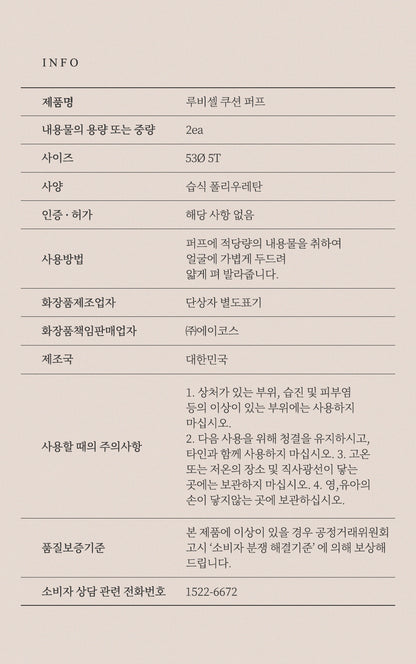 INFO

| | |
|---|---|
| 제품명 | 루비셀 쿠션 퍼프 |
| 내용물의 용량 또는 중량 | 2ea |
| 사이즈 | 53Ø 5T |
| 사양 | 습식 폴리우레탄 |
| 인증 · 허가 | 해당 사항 없음 |
| 사용방법 | 퍼프에 적당량의 내용물을 취하여 얼굴에 가볍게 두드려 얇게 펴 발라줍니다. |
| 화장품제조업자 | 단상자 별도표기 |
| 화장품책임판매업자 | ㈜에이코스 |
| 제조국 | 대한민국 |
| 사용할 때의 주의사항 | 1. 상처가 있는 부위, 습진 및 피부염 등의 이상이 있는 부위에는 사용하지 마십시오. 2. 다음 사용을 위해 청결을 유지하시고, 타인과 함께 사용하지 마십시오. 3. 고온 또는 저온의 장소 및 직사광선이 닿는 곳에는 보관하지 마십시오. 4. 영,유아의 손이 닿지않는 곳에 보관하십시오. |
| 품질보증기준 | 본 제품에 이상이 있을 경우 공정거래위원회 고시 '소비자 분쟁 해결기준' 에 의해 보상해 드립니다. |
| 소비자 상담 관련 전화번호 | 1522-6672 |